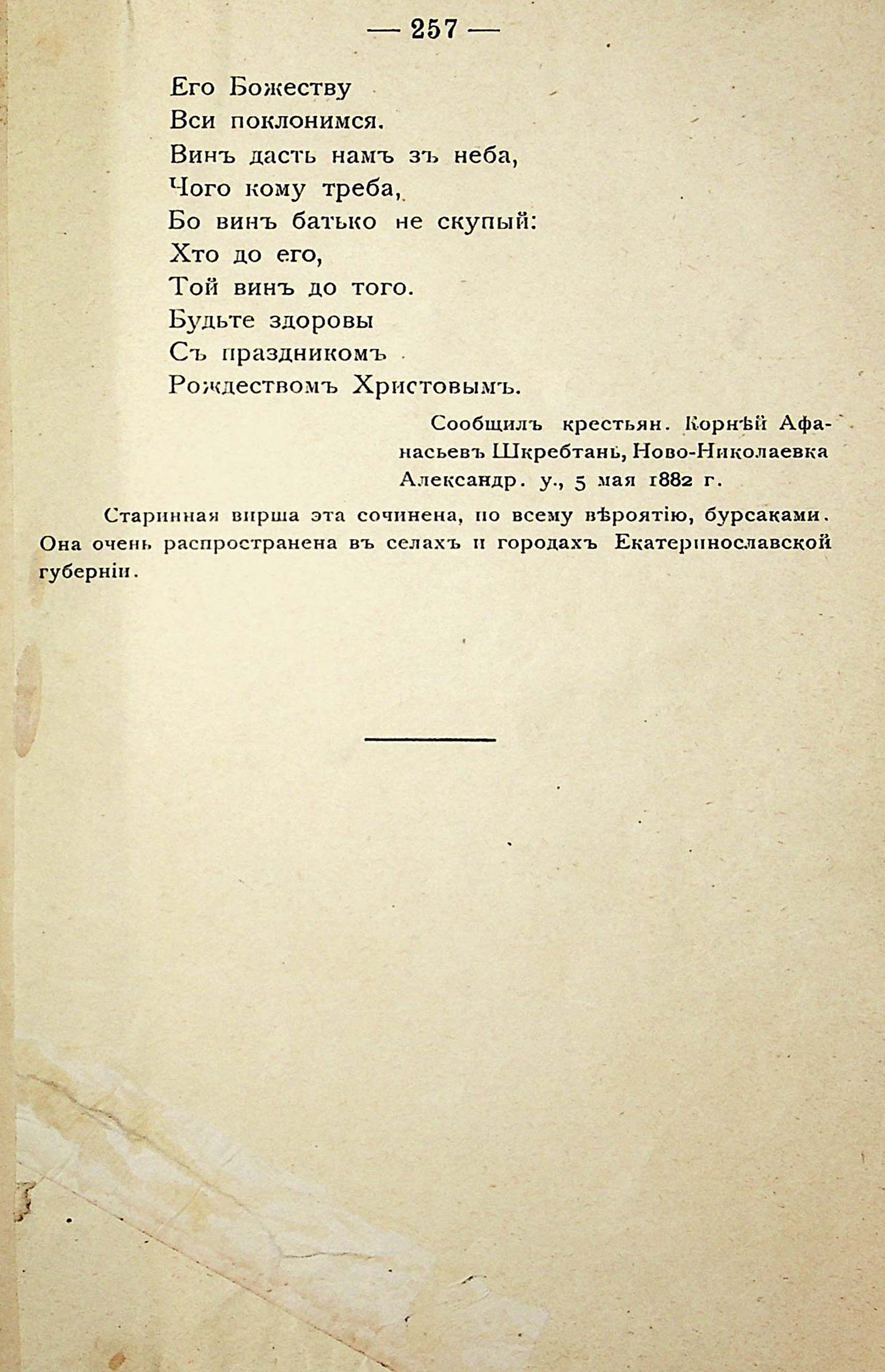 — 257 —

Его Божеству
Вси поклонимся.
Винъ дасть намъ зъ неба,
Чого кому треба,
Бо винъ батько не скупый:
Хто до его,
Той винъ до того.
Будьте здоровы
Съ праздникомъ
Рождествомъ Христовымъ.

Сообщилъ крестьян. Корнѣй Афанасьевъ Шкребтань, Ново-Николаевка Александр. у., 5 мая 1882 г.

Старинная вирша эта сочинена, по всему вѣроятію, бурсаками. Она очень распространена въ селахъ и городахъ Екатеринославской губерніи.